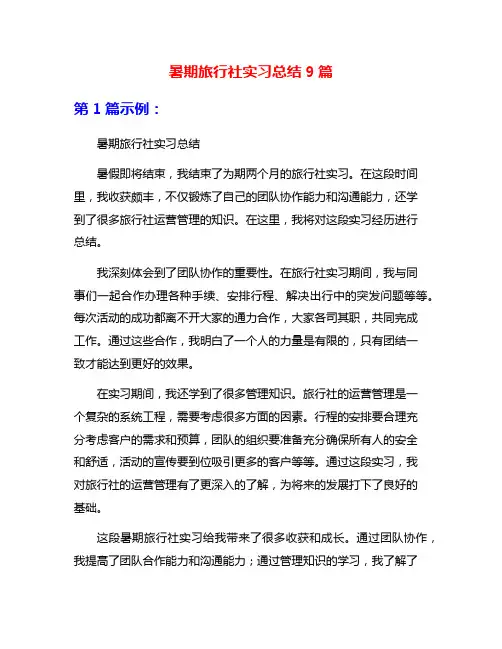 暑期旅行社实习总结 9 篇

第 1 篇示例：

暑期旅行社实习总结

暑假即将结束，我结束了为期两个月的旅行社实习。在这段时间里，我收获颇丰，不仅锻炼了自己的团队协作能力和沟通能力，还学到了很多旅行社运营管理的知识。在这里，我将对这段实习经历进行总结。

我深刻体会到了团队协作的重要性。在旅行社实习期间，我与同事们一起合作办理各种手续、安排行程、解决出行中的突发问题等等。每次活动的成功都离不开大家的通力合作，大家各司其职，共同完成工作。通过这些合作，我明白了一个人的力量是有限的，只有团结一致才能达到更好的效果。

在实习期间，我还学到了很多管理知识。旅行社的运营管理是一个复杂的系统工程，需要考虑很多方面的因素。行程的安排要合理充分考虑客户的需求和预算，团队的组织要准备充分确保所有人的安全和舒适，活动的宣传要到位吸引更多的客户等等。通过这段实习，我对旅行社的运营管理有了更深入的了解，为将来的发展打下了良好的基础。

这段暑期旅行社实习给我带来了很多收获和成长。通过团队协作，我提高了团队合作能力和沟通能力；通过管理知识的学习，我了解了